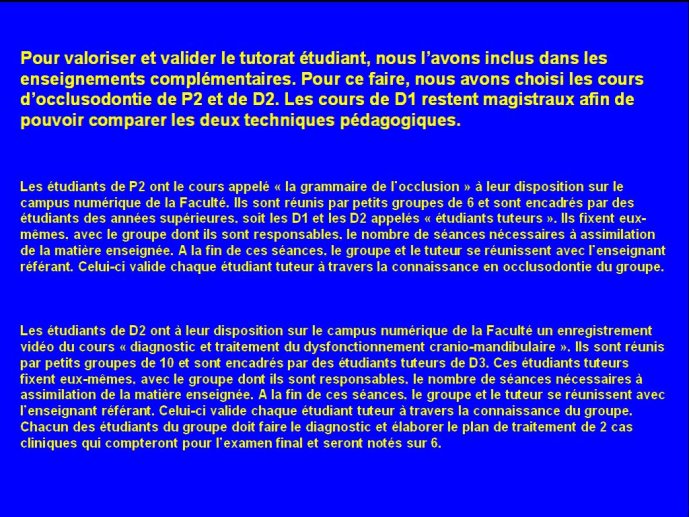 Pour valoriser et valider le tutorat étudiant, nous l'avons inclus dans les enseignements complémentaires. Pour ce faire, nous avons choisi les cours d'occlusodontie de P2 et de D2. Les cours de D1 restent magistraux afin de pouvoir comparer les deux techniques pédagogiques.

Les étudiants de P2 ont le cours appelé « la grammaire de l'occlusion » à leur disposition sur le campus numérique de la Faculté. Ils sont réunis par petits groupes de 6 et sont encadrés par des étudiants des années supérieures. soit les D1 et les D2 appelés « étudiants tuteurs ». Ils fixent eux-mêmes. avec le groupe dont ils sont responsables. le nombre de séances nécessaires à assimilation de la matière enseignée. A la fin de ces séances. le groupe et le tuteur se réunissent avec l'enseignant référant. Celui-ci valide chaque étudiant tuteur à travers la connaissance en occlusodontie du groupe.

Les étudiants de D2 ont à leur disposition sur le campus numérique de la Faculté un enregistrement vidéo du cours « diagnostic et traitement du dysfonctionnement cranio-mandibulaire ». Ils sont réunis par petits groupes de 10 et sont encadrés par des étudiants tuteurs de D3. Ces étudiants tuteurs fixent eux-mêmes. avec le groupe dont ils sont responsables. le nombre de séances nécessaires à assimilation de la matière enseignée. A la fin de ces séances. le groupe et le tuteur se réunissent avec l'enseignant référant. Celui-ci valide chaque étudiant tuteur à travers la connaissance du groupe. Chacun des étudiants du groupe doit faire le diagnostic et élaborer le plan de traitement de 2 cas cliniques qui compteront pour l'examen final et seront notés sur 6.